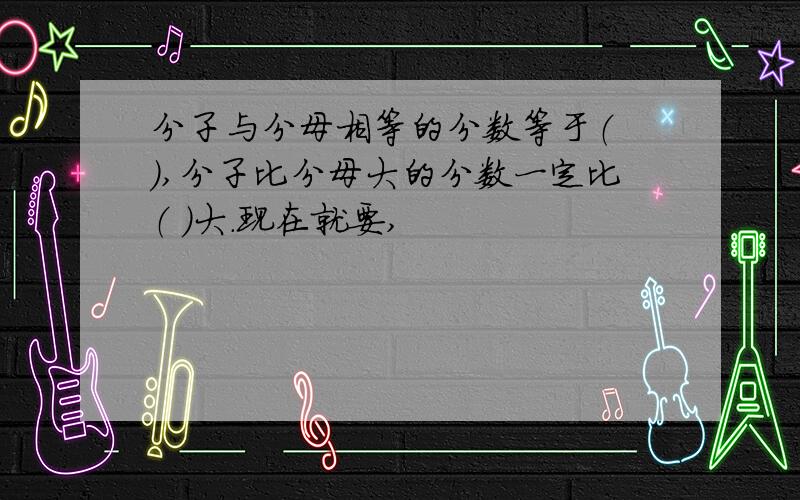 分子与分母相等的分数等于(        ),分子比分母大的分数一定比(        )大.现在就要,